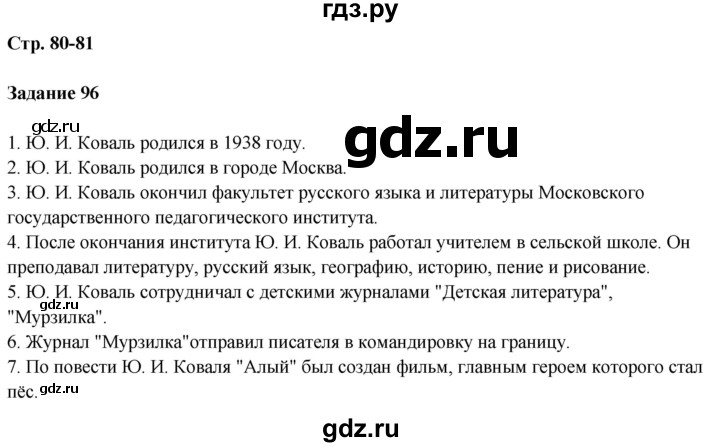 гдз.ру

Стр. 80-81

Задание 96

gdz.ru

gdz.ru

1. Ю. И. Коваль родился в 1938 году.
2. Ю. И. Коваль родился в городе Москва.
3. Ю. И. Коваль окончил факультет русского языка и литературы Московского государственного педагогического института.
4. После окончания института Ю. И. Коваль работал учителем в сельской школе. Он преподавал литературу, русский язык, географию, историю, пение и рисование.
5. Ю. И. Коваль сотрудничал с детскими журналами "Детская литература", "Мурзилка".

gdz.ru

6. Журнал "Мурзилка"отправил писателя в командировку на границу.
7. По повести Ю. И. Коваля "Алый" был создан фильм, главным героем которого стал пёс.

gdz.ru

gdz.ru